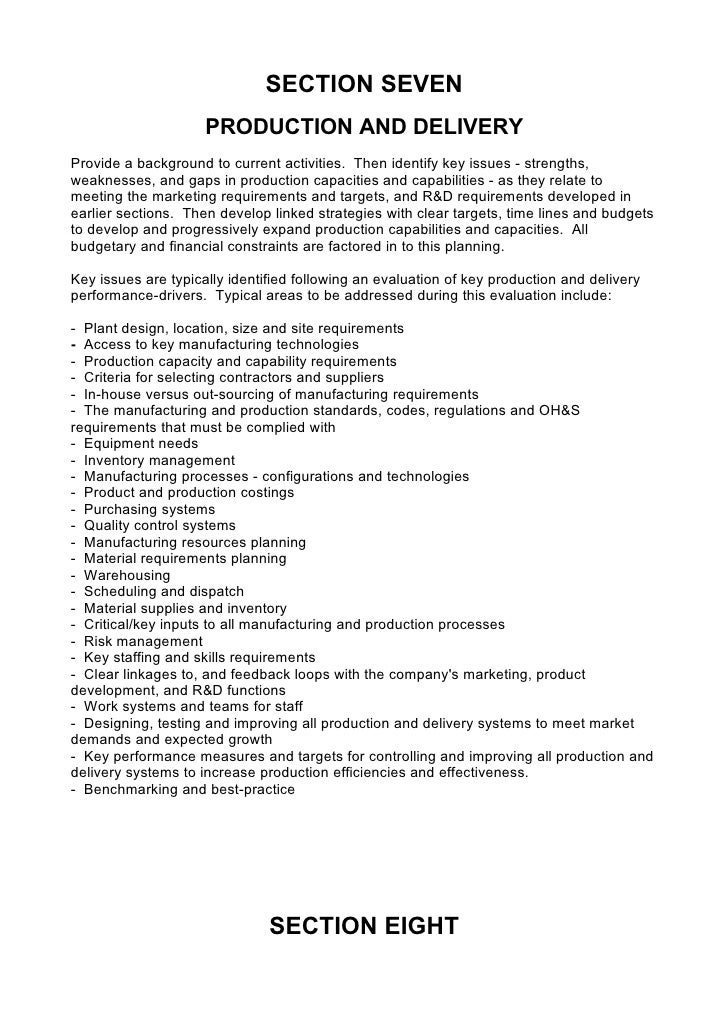 SECTION SEVEN

PRODUCTION AND DELIVERY

Provide a background to current activities. Then identify key issues - strengths, weaknesses, and gaps in production capacities and capabilities - as they relate to meeting the marketing requirements and targets, and R&D requirements developed in earlier sections. Then develop linked strategies with clear targets, time lines and budgets to develop and progressively expand production capabilities and capacities. All budgetary and financial constraints are factored in to this planning.

Key issues are typically identified following an evaluation of key production and delivery performance-drivers. Typical areas to be addressed during this evaluation include:

- Plant design, location, size and site requirements
- Access to key manufacturing technologies
- Production capacity and capability requirements
- Criteria for selecting contractors and suppliers
- In-house versus out-sourcing of manufacturing requirements
- The manufacturing and production standards, codes, regulations and OH&S requirements that must be complied with
- Equipment needs
- Inventory management
- Manufacturing processes - configurations and technologies
- Product and production costings
- Purchasing systems
- Quality control systems
- Manufacturing resources planning
- Material requirements planning
- Warehousing
- Scheduling and dispatch
- Material supplies and inventory
- Critical/key inputs to all manufacturing and production processes
- Risk management
- Key staffing and skills requirements
- Clear linkages to, and feedback loops with the company's marketing, product development, and R&D functions
- Work systems and teams for staff
- Designing, testing and improving all production and delivery systems to meet market demands and expected growth
- Key performance measures and targets for controlling and improving all production and delivery systems to increase production efficiencies and effectiveness.
- Benchmarking and best-practice

SECTION EIGHT